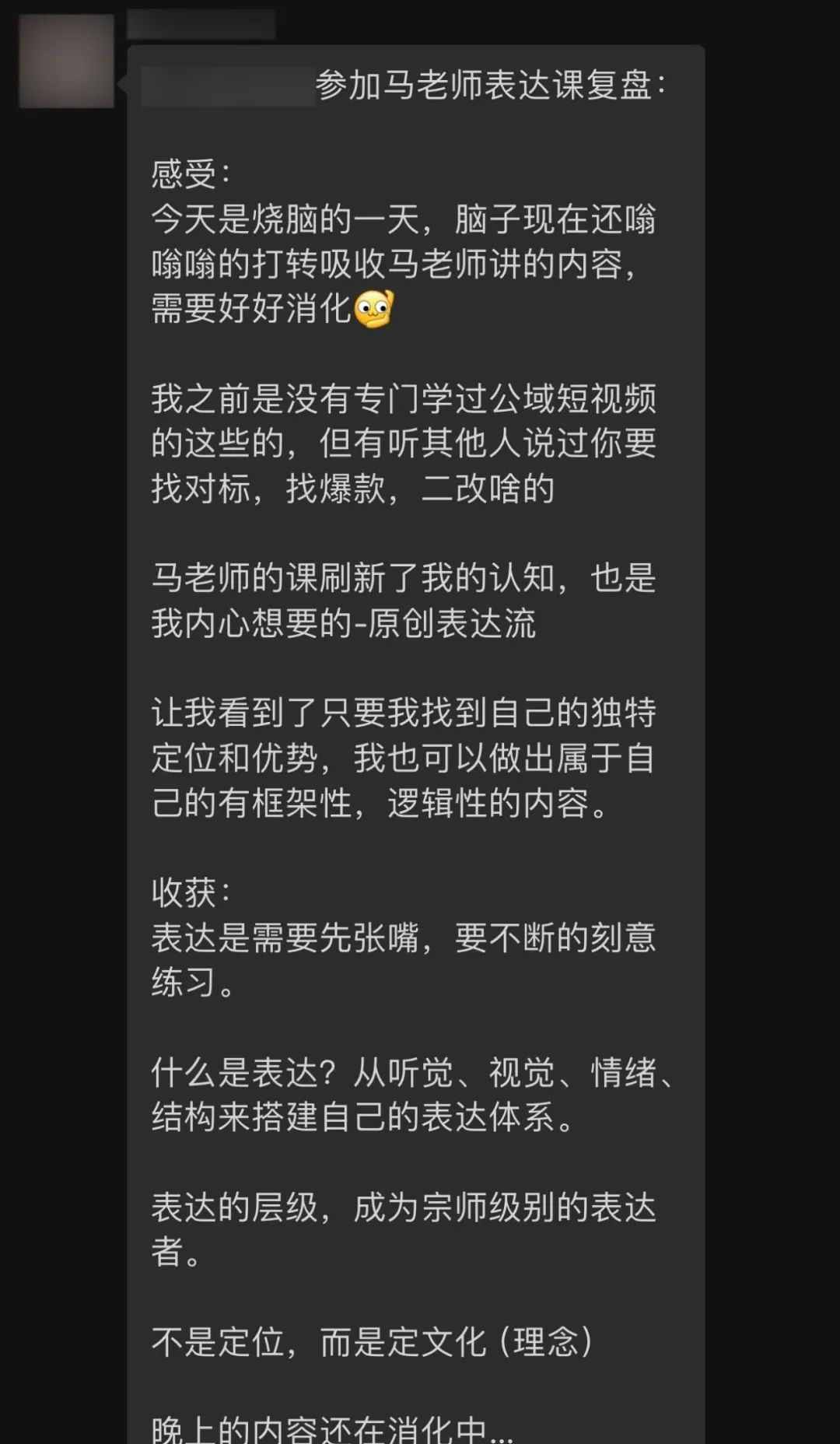 参加马老师表达课复盘：

感受：
今天是烧脑的一天，脑子现在还嗡嗡嗡的打转吸收马老师讲的内容，需要好好消化

我之前是没有专门学过公域短视频的这些的，但有听其他人说过你要找对标，找爆款，二改啥的

马老师的课刷新了我的认知，也是我内心想要的-原创表达流

让我看到了只要我找到自己的独特定位和优势，我也可以做出属于自己的有框架性，逻辑性的内容。

收获：
表达是需要先张嘴，要不断的刻意练习。

什么是表达？从听觉、视觉、情绪、结构来搭建自己的表达体系。

表达的层级，成为宗师级别的表达者。

不是定位，而是定文化（理念）

晚上的内容还在消化中...